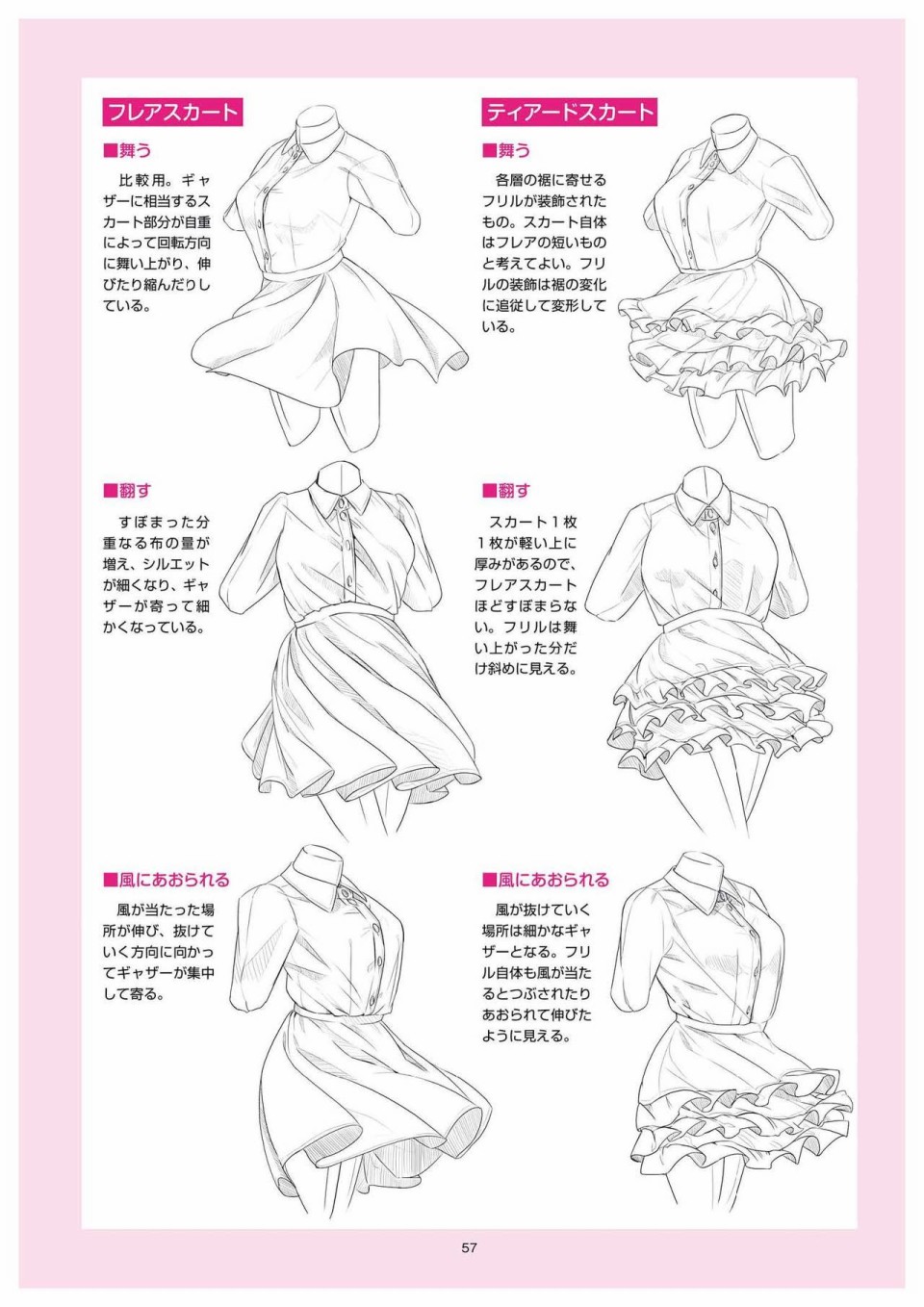 フレアスカート

■舞う

比較用。ギャザーに相当するスカート部分が自重によって回転方向に舞い上がり、伸びたり縮んだりしている。

■翻す

すぼまった分重なる布の量が増え、シルエットが細くなり、ギャザーが寄って細かくなっている。

■風にあおられる

風が当たった場所が伸び、抜けていく方向に向かってギャザーが集中して寄る。

ティアードスカート

■舞う

各層の裾に寄せるフリルが装飾されたもの。スカート自体はフレアの短いものと考えてよい。フリルの装飾は裾の変化に追従して変形している。

■翻す

スカート１枚１枚が軽い上に厚みがあるので、フレアスカートほどすぼまらない。フリルは舞い上がった分だけ斜めに見える。

■風にあおられる

風が抜けていく場所は細かなギャザーとなる。フリル自体も風が当たるとつぶされたりあおられて伸びたように見える。

57